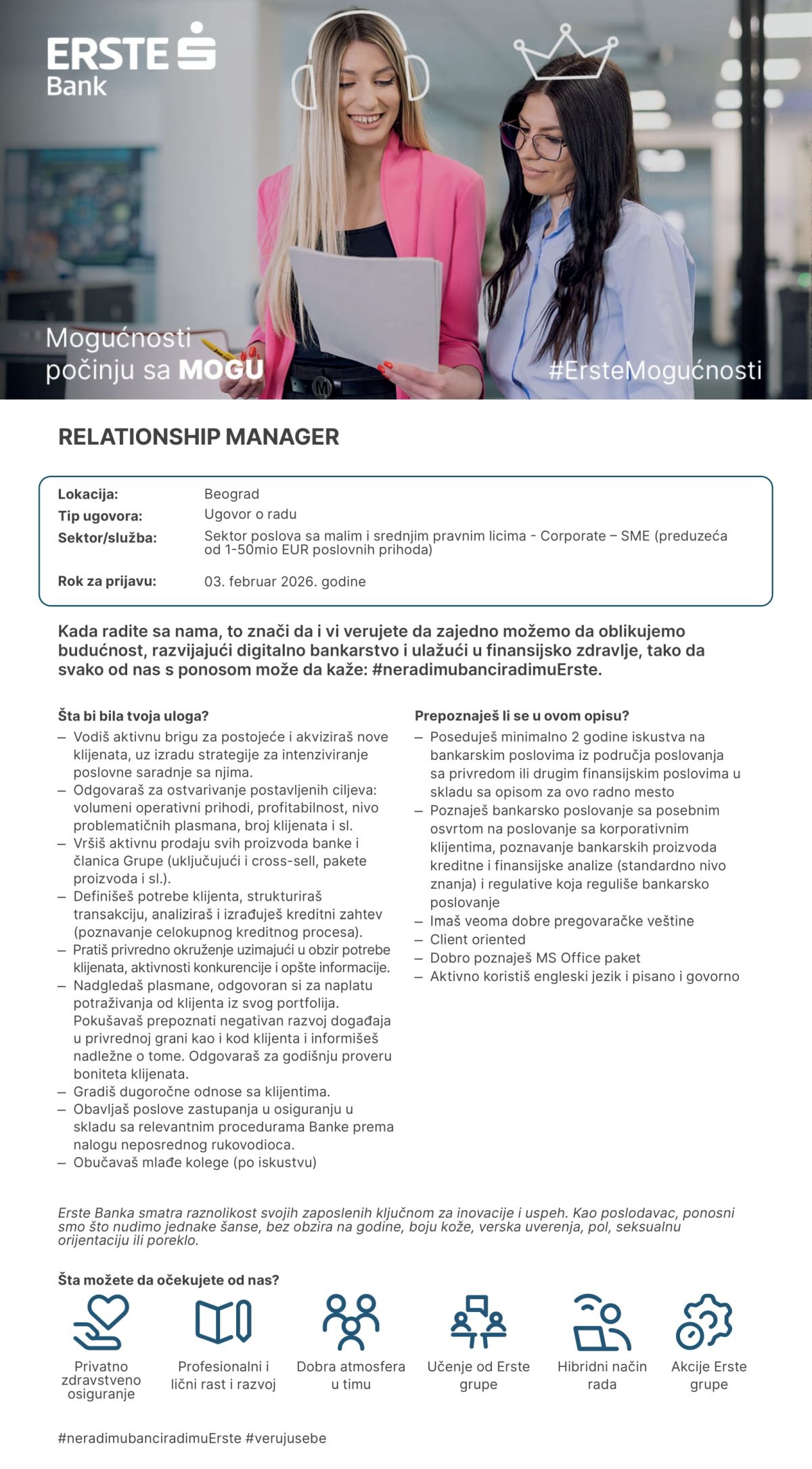 ERSTE Bank

Mogućnosti počinju sa MOGU

#ErsteMogućnosti

RELATIONSHIP MANAGER

| | |
|---|---|
| Lokacija: | Beograd |
| Tip ugovora: | Ugovor o radu |
| Sektor/služba: | Sektor poslova sa malim i srednjim pravnim licima - Corporate – SME (preduzeća od 1-50mio EUR poslovnih prihoda) |
| Rok za prijavu: | 03. februar 2026. godine |

Kada radite sa nama, to znači da i vi verujete da zajedno možemo da oblikujemo budućnost, razvijajući digitalno bankarstvo i ulažući u finansijsko zdravlje, tako da svako od nas s ponosom može da kaže: #neradimubanciradimuErste.

Šta bi bila tvoja uloga?
– Vodiš aktivnu brigu za postojeće i akviziraš nove klijenata, uz izradu strategije za intenziviranje poslovne saradnje sa njima.
– Odgovaraš za ostvarivanje postavljenih ciljeva: volumeni operativni prihodi, profitabilnost, nivo problematičnih plasmana, broj klijenata i sl.
– Vršiš aktivnu prodaju svih proizvoda banke i članica Grupe (uključujući i cross-sell, pakete proizvoda i sl.).
– Definišeš potrebe klijenta, strukturiraš transakciju, analiziraš i izrađuješ kreditni zahtev (poznavanje celokupnog kreditnog procesa).
– Pratiš privredno okruženje uzimajući u obzir potrebe klijenata, aktivnosti konkurencije i opšte informacije.
– Nadgledaš plasmane, odgovoran si za naplatu potraživanja od klijenta iz svog portfolija. Pokušavaš prepoznati negativan razvoj događaja u privrednoj grani kao i kod klijenta i informišeš nadležne o tome. Odgovaraš za godišnju proveru boniteta klijenata.
– Gradiš dugoročne odnose sa klijentima.
– Obavljaš poslove zastupanja u osiguranju u skladu sa relevantnim procedurama Banke prema nalogu neposrednog rukovodioca.
– Obučavaš mlađe kolege (po iskustvu)

Prepoznaješ li se u ovom opisu?
– Poseduješ minimalno 2 godine iskustva na bankarskim poslovima iz područja poslovanja sa privredom ili drugim finansijskim poslovima u skladu sa opisom za ovo radno mesto
– Poznaješ bankarsko poslovanje sa posebnim osvrtom na poslovanje sa korporativnim klijentima, poznavanje bankarskih proizvoda kreditne i finansijske analize (standardno nivo znanja) i regulative koja reguliše bankarsko poslovanje
– Imaš veoma dobre pregovaračke veštine
– Client oriented
– Dobro poznaješ MS Office paket
– Aktivno koristiš engleski jezik i pisano i govorno

Erste Banka smatra raznolikost svojih zaposlenih ključnom za inovacije i uspeh. Kao poslodavac, ponosni smo što nudimo jednake šanse, bez obzira na godine, boju kože, verska uverenja, pol, seksualnu orijentaciju ili poreklo.

Šta možete da očekujete od nas?

Privatno zdravstveno osiguranje
Profesionalni i lični rast i razvoj
Dobra atmosfera u timu
Učenje od Erste grupe
Hibridni način rada
Akcije Erste grupe

#neradimubanciradimuErste #verujusebe